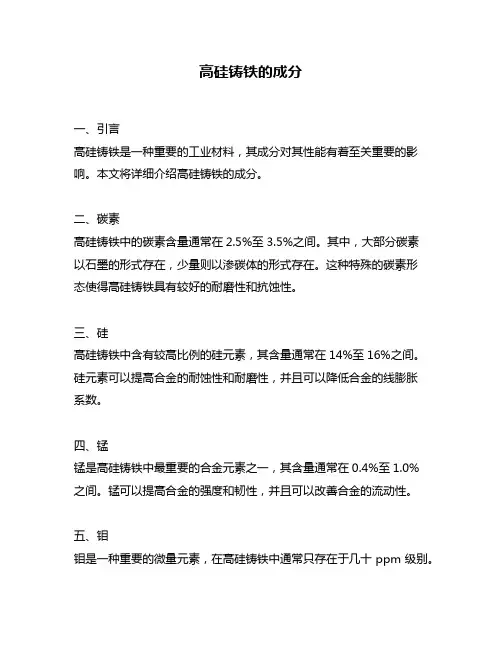 高硅铸铁的成分

一、引言

高硅铸铁是一种重要的工业材料，其成分对其性能有着至关重要的影响。本文将详细介绍高硅铸铁的成分。

二、碳素

高硅铸铁中的碳素含量通常在 2.5%至 3.5%之间。其中，大部分碳素以石墨的形式存在，少量则以渗碳体的形式存在。这种特殊的碳素形态使得高硅铸铁具有较好的耐磨性和抗蚀性。

三、硅

高硅铸铁中含有较高比例的硅元素，其含量通常在 14%至 16%之间。硅元素可以提高合金的耐蚀性和耐磨性，并且可以降低合金的线膨胀系数。

四、锰

锰是高硅铸铁中最重要的合金元素之一，其含量通常在 0.4%至 1.0%之间。锰可以提高合金的强度和韧性，并且可以改善合金的流动性。

五、钼

钼是一种重要的微量元素，在高硅铸铁中通常只存在于几十 ppm 级别。